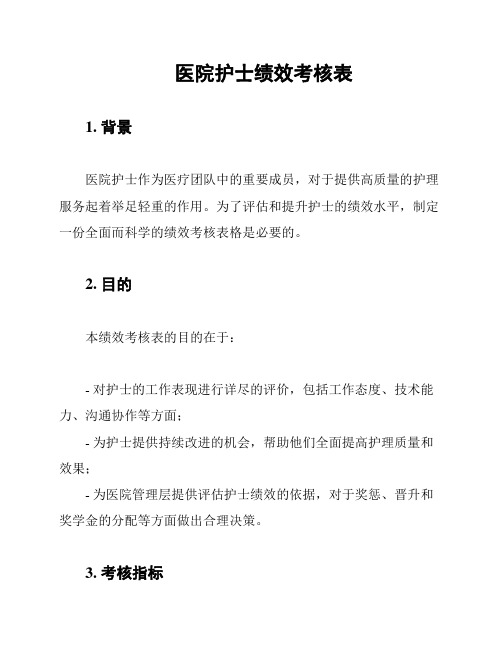 医院护士绩效考核表

1. 背景

医院护士作为医疗团队中的重要成员，对于提供高质量的护理服务起着举足轻重的作用。为了评估和提升护士的绩效水平，制定一份全面而科学的绩效考核表格是必要的。

2. 目的

本绩效考核表的目的在于：

- 对护士的工作表现进行详尽的评价，包括工作态度、技术能力、沟通协作等方面；
- 为护士提供持续改进的机会，帮助他们全面提高护理质量和效果；
- 为医院管理层提供评估护士绩效的依据，对于奖惩、晋升和奖学金的分配等方面做出合理决策。

3. 考核指标